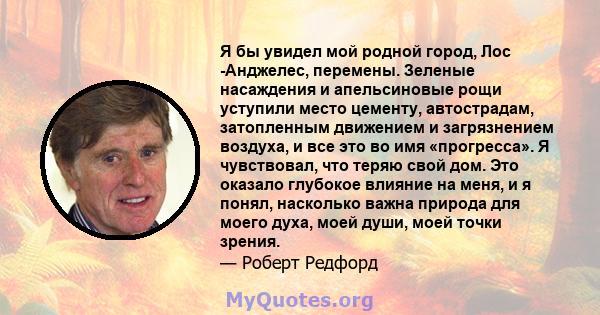 Я бы увидел мой родной город, Лос -Анджелес, перемены. Зеленые насаждения и апельсиновые рощи уступили место цементу, автострадам, затопленным движением и загрязнением воздуха, и все это во имя «прогресса». Я чувствовал, что теряю свой дом. Это оказало глубокое влияние на меня, и я понял, насколько важна природа для моего духа, моей души, моей точки зрения.
— Роберт Редфорд

MyQuotes.org